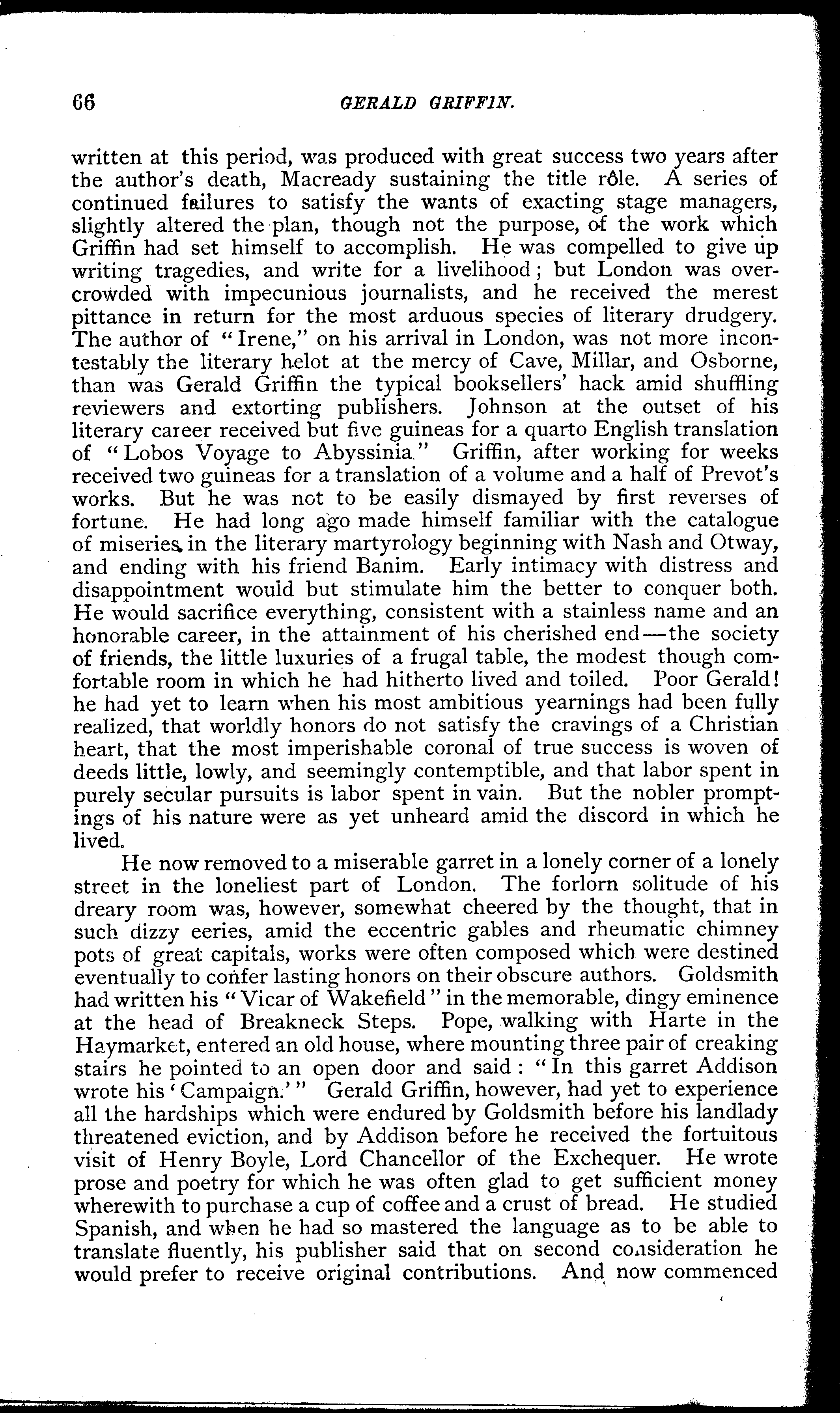 66 GERALD GRIFFIN.

written at this period, was produced with great success two years after the author's death, Macready sustaining the title rôle. A series of continued failures to satisfy the wants of exacting stage managers, slightly altered the plan, though not the purpose, of the work which Griffin had set himself to accomplish. He was compelled to give up writing tragedies, and write for a livelihood; but London was overcrowded with impecunious journalists, and he received the merest pittance in return for the most arduous species of literary drudgery. The author of "Irene," on his arrival in London, was not more incontestably the literary helot at the mercy of Cave, Millar, and Osborne, than was Gerald Griffin the typical booksellers' hack amid shuffling reviewers and extorting publishers. Johnson at the outset of his literary career received but five guineas for a quarto English translation of "Lobos Voyage to Abyssinia." Griffin, after working for weeks received two guineas for a translation of a volume and a half of Prevot's works. But he was not to be easily dismayed by first reverses of fortune. He had long ago made himself familiar with the catalogue of miseries in the literary martyrology beginning with Nash and Otway, and ending with his friend Banim. Early intimacy with distress and disappointment would but stimulate him the better to conquer both. He would sacrifice everything, consistent with a stainless name and an honorable career, in the attainment of his cherished end—the society of friends, the little luxuries of a frugal table, the modest though comfortable room in which he had hitherto lived and toiled. Poor Gerald! he had yet to learn when his most ambitious yearnings had been fully realized, that worldly honors do not satisfy the cravings of a Christian heart, that the most imperishable coronal of true success is woven of deeds little, lowly, and seemingly contemptible, and that labor spent in purely secular pursuits is labor spent in vain. But the nobler promptings of his nature were as yet unheard amid the discord in which he lived.

He now removed to a miserable garret in a lonely corner of a lonely street in the loneliest part of London. The forlorn solitude of his dreary room was, however, somewhat cheered by the thought, that in such dizzy eeries, amid the eccentric gables and rheumatic chimney pots of great capitals, works were often composed which were destined eventually to confer lasting honors on their obscure authors. Goldsmith had written his "Vicar of Wakefield" in the memorable, dingy eminence at the head of Breakneck Steps. Pope, walking with Harte in the Haymarket, entered an old house, where mounting three pair of creaking stairs he pointed to an open door and said: "In this garret Addison wrote his 'Campaign.'" Gerald Griffin, however, had yet to experience all the hardships which were endured by Goldsmith before his landlady threatened eviction, and by Addison before he received the fortuitous visit of Henry Boyle, Lord Chancellor of the Exchequer. He wrote prose and poetry for which he was often glad to get sufficient money wherewith to purchase a cup of coffee and a crust of bread. He studied Spanish, and when he had so mastered the language as to be able to translate fluently, his publisher said that on second consideration he would prefer to receive original contributions. And now commenced